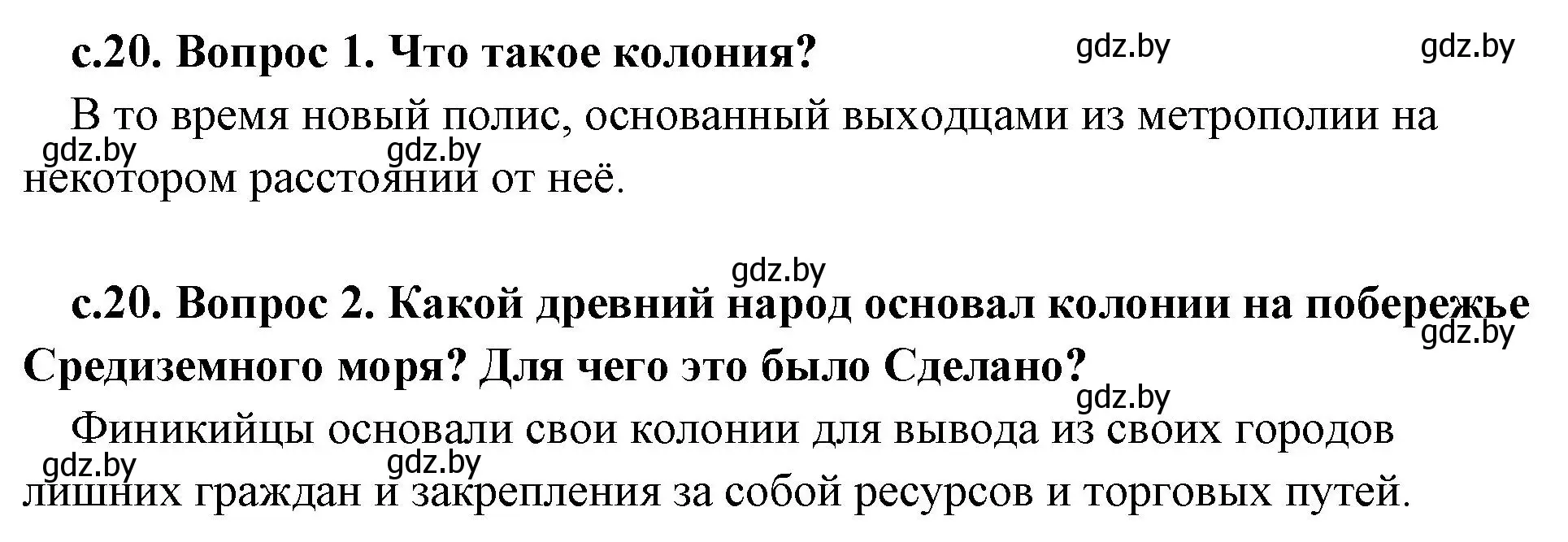 с.20. Вопрос 1. Что такое колония?

gdz.by gdz.by

В то время новый полис, основанный выходцами из метрополии на некотором расстоянии от неё.

gdz.by gdz.by

gdz.by

с.20. Вопрос 2. Какой древний народ основал колонии на побережье Средиземного моря? Для чего это было Сделано?

gdz.by

gdz.by

Финикийцы основали свои колонии для вывода из своих городов лишних граждан и закрепления за собой ресурсов и торговых путей.

gdz.by gdz.by